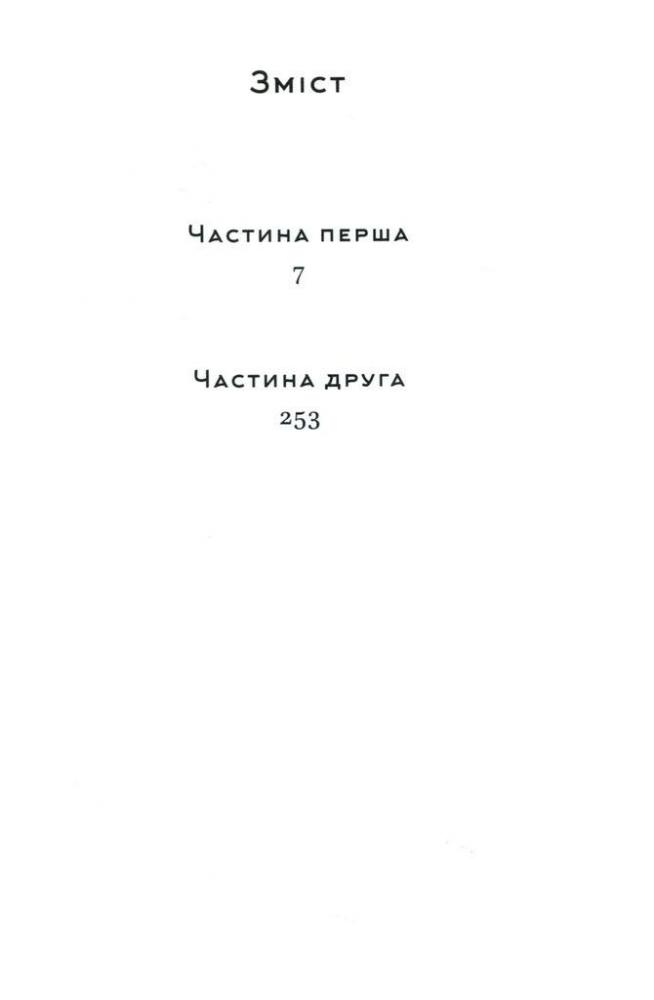 Зміст

Частина перша
7

Частина друга
253